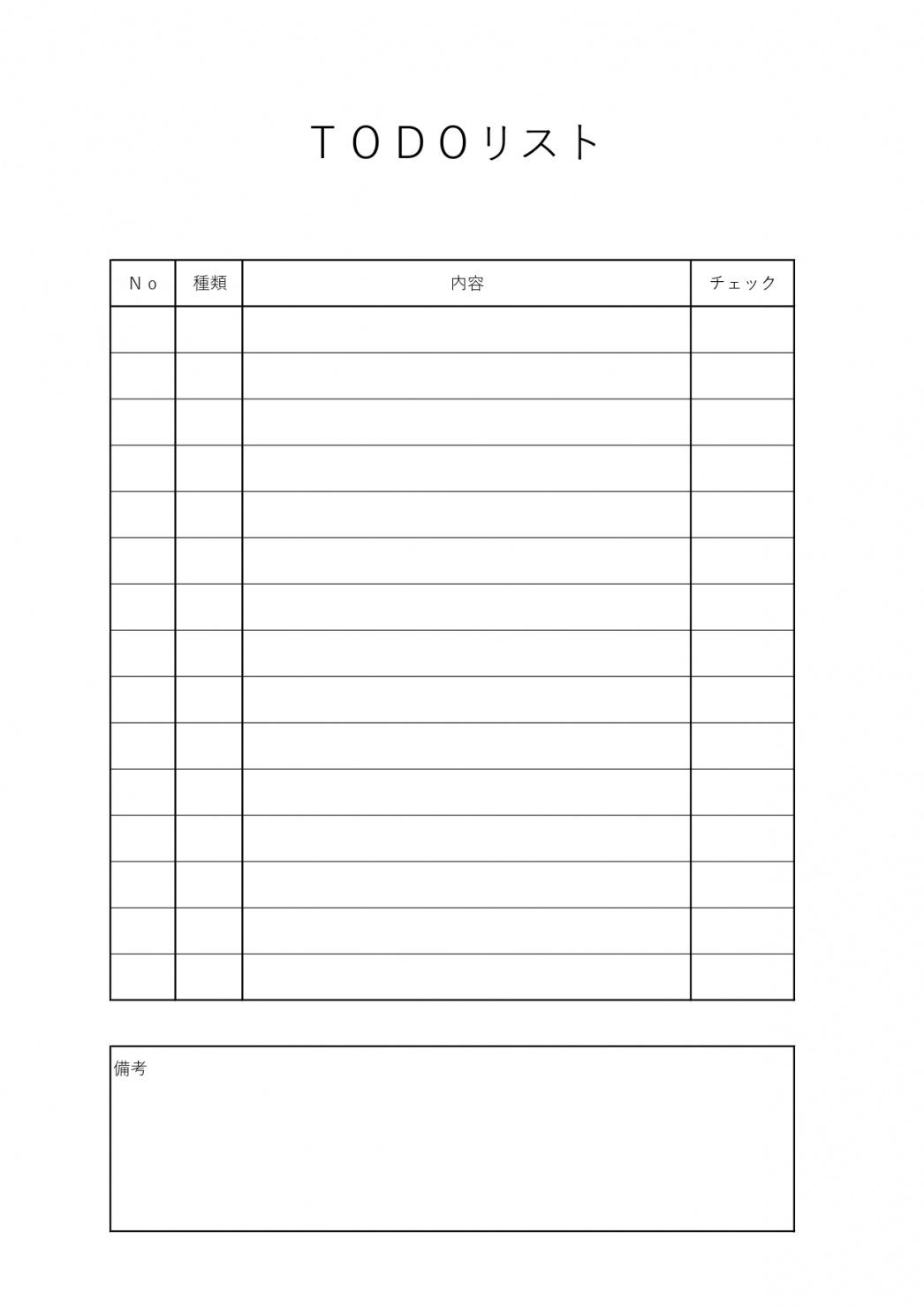 ＴＯＤＯリスト

| Ｎｏ | 種類 | 内容 | チェック |
|---|---|---|---|
| | | | |
| | | | |
| | | | |
| | | | |
| | | | |
| | | | |
| | | | |
| | | | |
| | | | |
| | | | |
| | | | |
| | | | |
| | | | |
| | | | |
| | | | |

備考